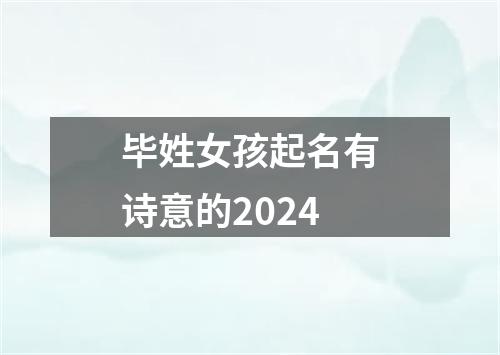 毕姓女孩起名有诗意的2024